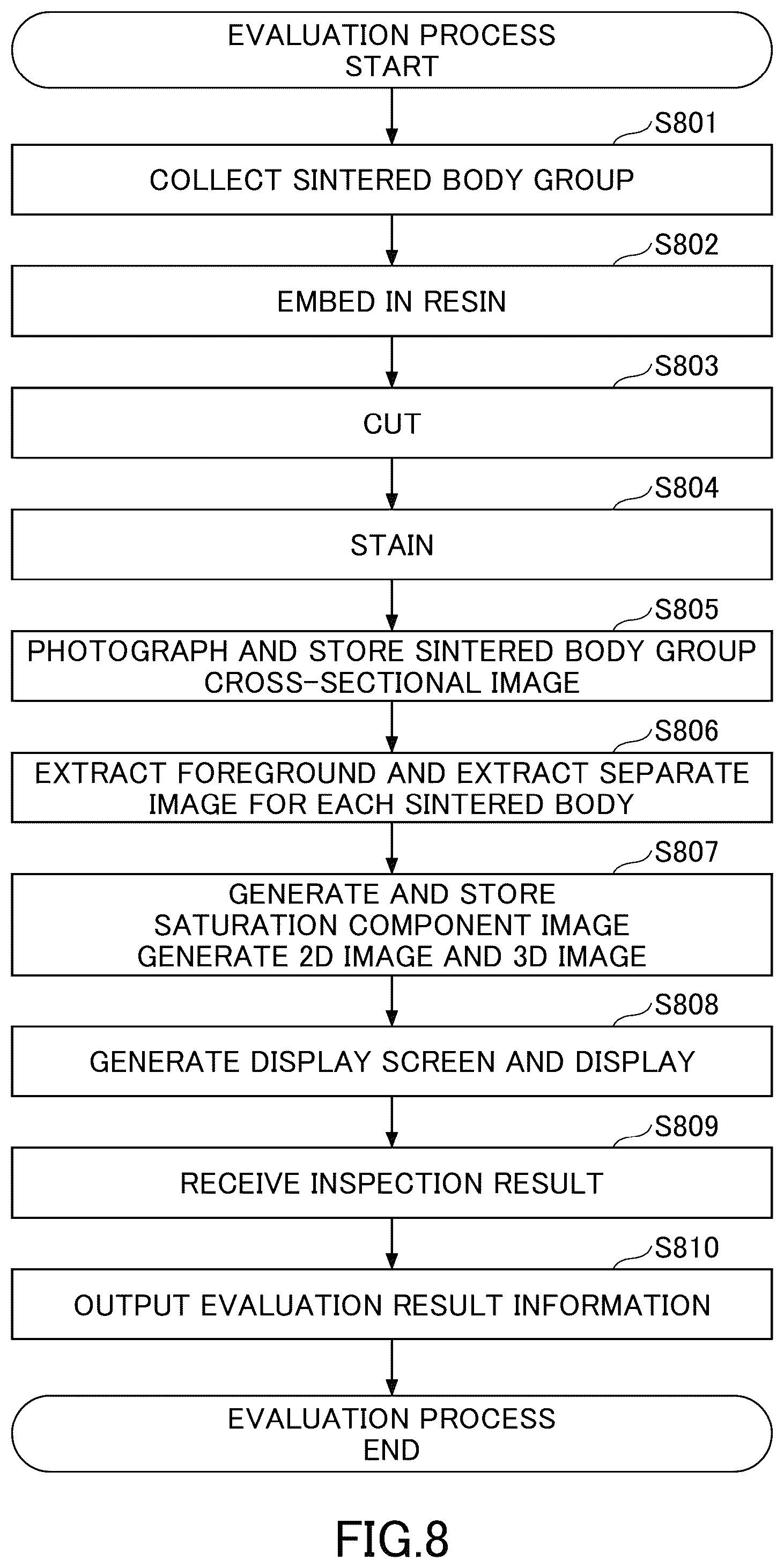 EVALUATION PROCESS
START

S801
COLLECT SINTERED BODY GROUP

S802
EMBED IN RESIN

S803
CUT

S804
STAIN

S805
PHOTOGRAPH AND STORE SINTERED BODY GROUP CROSS-SECTIONAL IMAGE

S806
EXTRACT FOREGROUND AND EXTRACT SEPARATE IMAGE FOR EACH SINTERED BODY

S807
GENERATE AND STORE
SATURATION COMPONENT IMAGE
GENERATE 2D IMAGE AND 3D IMAGE

S808
GENERATE DISPLAY SCREEN AND DISPLAY

S809
RECEIVE INSPECTION RESULT

S810
OUTPUT EVALUATION RESULT INFORMATION

EVALUATION PROCESS
END

FIG.8